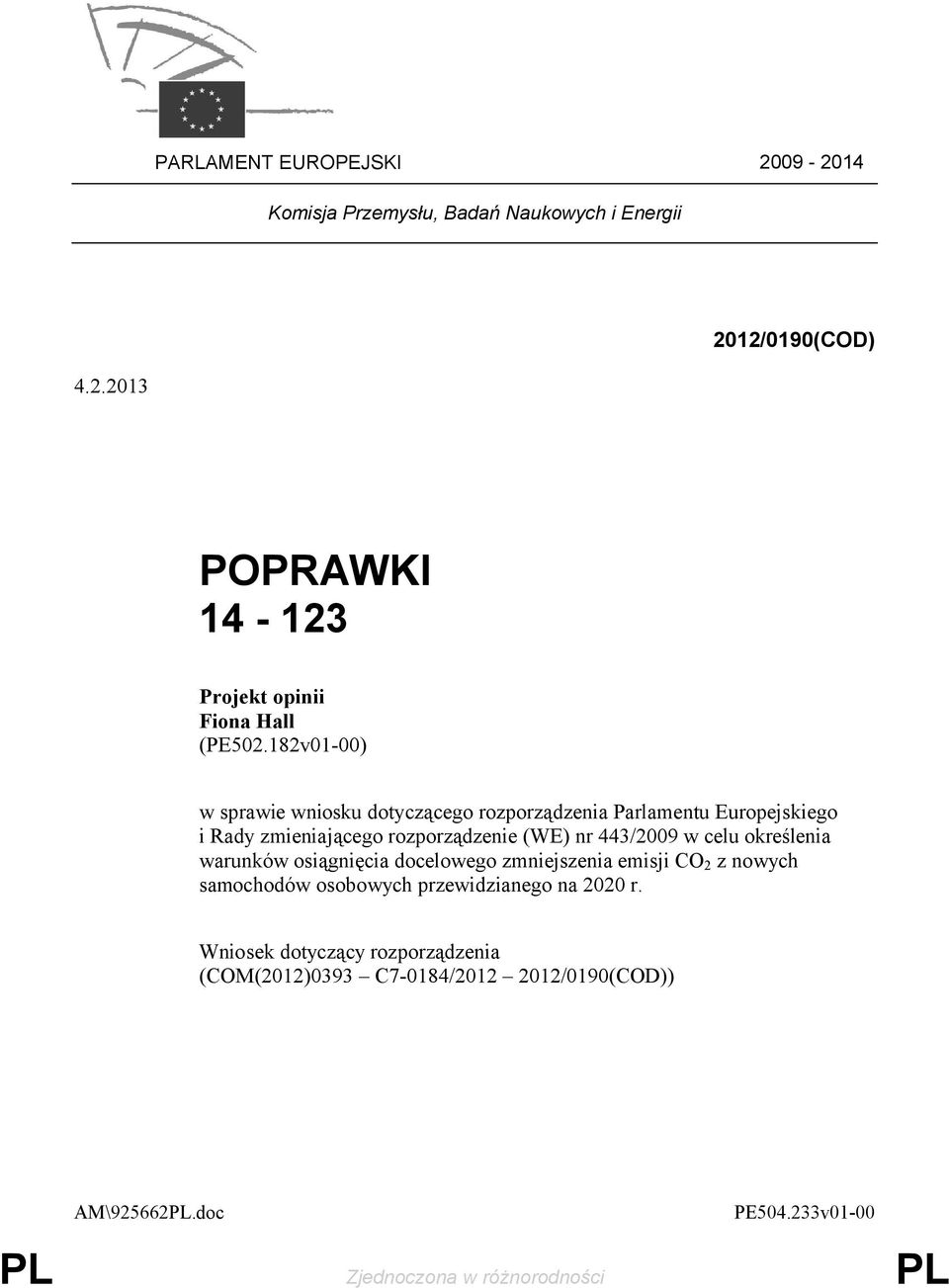 PARLAMENT EUROPEJSKI 2009 - 2014

Komisja Przemysłu, Badań Naukowych i Energii

2012/0190(COD)

4.2.2013

POPRAWKI
14 - 123

Projekt opinii
Fiona Hall
(PE502.182v01-00)

w sprawie wniosku dotyczącego rozporządzenia Parlamentu Europejskiego i Rady zmieniającego rozporządzenie (WE) nr 443/2009 w celu określenia warunków osiągnięcia docelowego zmniejszenia emisji $CO_2$ z nowych samochodów osobowych przewidzianego na 2020 r.

Wniosek dotyczący rozporządzenia
(COM(2012)0393 – C7-0184/2012 – 2012/0190(COD))

AM\925662PL.doc PE504.233v01-00

PL Zjednoczona w różnorodności PL